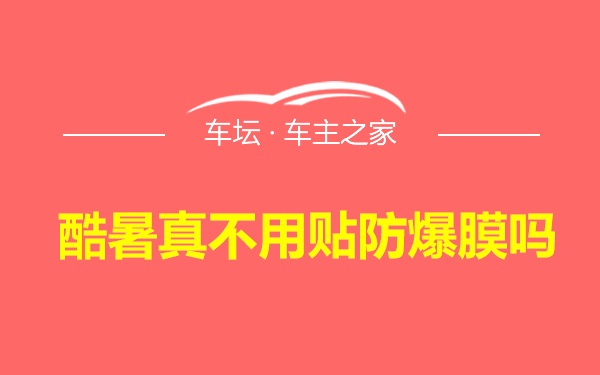 车坛 · 车主之家

酷暑真不用贴防爆膜吗